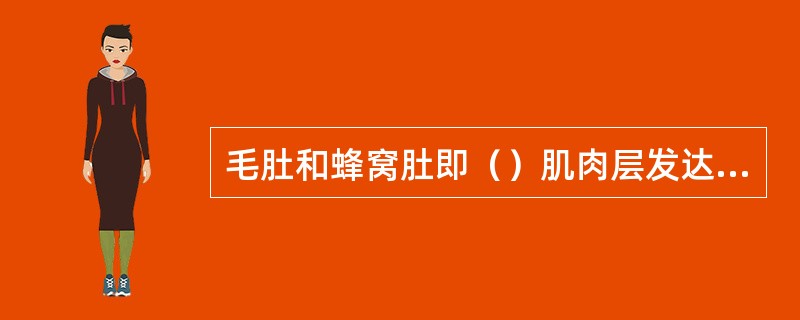 毛肚和蜂窝肚即（）肌肉层发达...